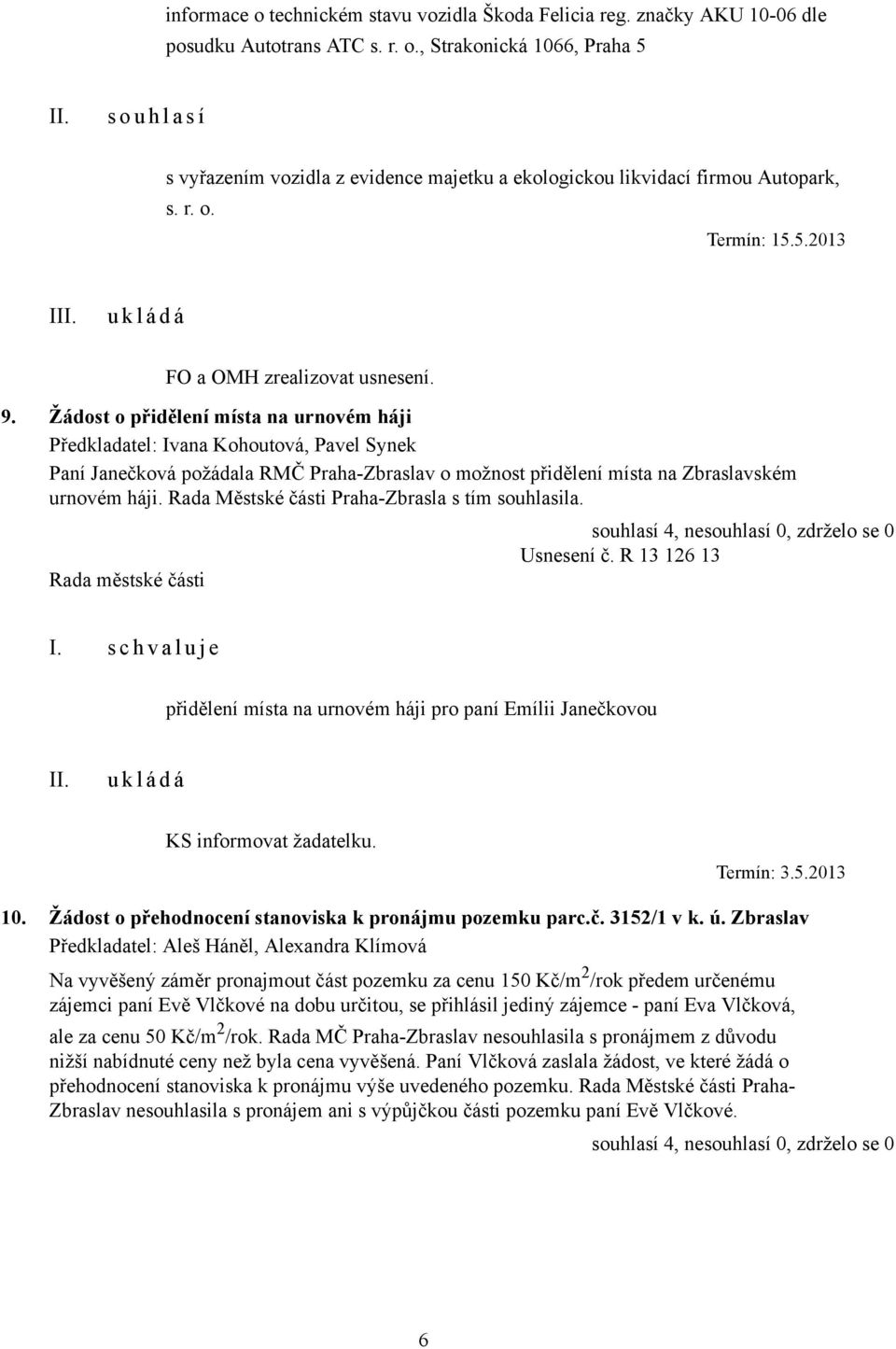 informace o technickém stavu vozidla Škoda Felicia reg. značky AKU 10-06 dle posudku Autotrans ATC s. r. o., Strakonická 1066, Praha 5

II. s o u h l a s í

s vyřazením vozidla z evidence majetku a ekologickou likvidací firmou Autopark, s. r. o.

Termín: 15.5.2013

III. u k l á d á

FO a OMH zrealizovat usnesení.

9. Žádost o přidělení místa na urnovém háji
Předkladatel: Ivana Kohoutová, Pavel Synek
Paní Janečková požádala RMČ Praha-Zbraslav o možnost přidělení místa na Zbraslavském urnovém háji. Rada Městské části Praha-Zbrasla s tím souhlasila.

souhlasí 4, nesouhlasí 0, zdrželo se 0
Usnesení č. R 13 126 13

Rada městské části

I. s c h v a l u j e

přidělení místa na urnovém háji pro paní Emílii Janečkovou

II. u k l á d á

KS informovat žadatelku.

Termín: 3.5.2013

10. Žádost o přehodnocení stanoviska k pronájmu pozemku parc.č. 3152/1 v k. ú. Zbraslav
Předkladatel: Aleš Háněl, Alexandra Klímová
Na vyvěšený záměr pronajmout část pozemku za cenu 150 Kč/m$^2$/rok předem určenému zájemci paní Evě Vlčkové na dobu určitou, se přihlásil jediný zájemce - paní Eva Vlčková, ale za cenu 50 Kč/m$^2$/rok. Rada MČ Praha-Zbraslav nesouhlasila s pronájmem z důvodu nižší nabídnuté ceny než byla cena vyvěšená. Paní Vlčková zaslala žádost, ve které žádá o přehodnocení stanoviska k pronájmu výše uvedeného pozemku. Rada Městské části Praha-Zbraslav nesouhlasila s pronájem ani s výpůjčkou části pozemku paní Evě Vlčkové.

souhlasí 4, nesouhlasí 0, zdrželo se 0

6